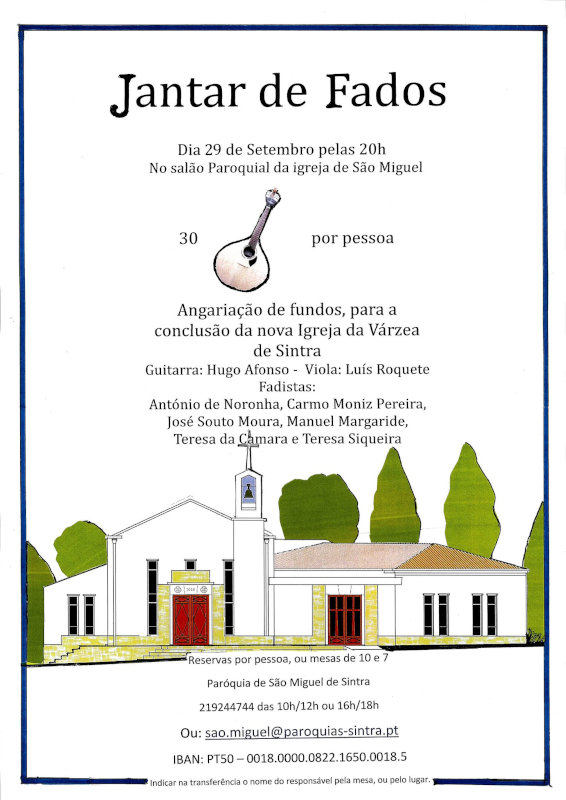 Jantar de Fados

Dia 29 de Setembro pelas 20h
No salão Paroquial da igreja de São Miguel

30 por pessoa

Angariação de fundos, para a conclusão da nova Igreja da Várzea de Sintra
Guitarra: Hugo Afonso - Viola: Luís Roquete
Fadistas:
António de Noronha, Carmo Moniz Pereira, José Souto Moura, Manuel Margaride, Teresa da Câmara e Teresa Siqueira

Reservas por pessoa, ou mesas de 10 e 7

Paróquia de São Miguel de Sintra

219244744 das 10h/12h ou 16h/18h

Ou: sao.miguel@paroquias-sintra.pt

IBAN: PT50 – 0018.0000.0822.1650.0018.5

Indicar na transferência o nome do responsável pela mesa, ou pelo lugar.